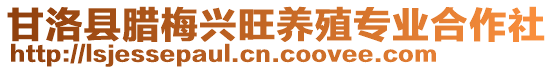 甘洛县腊梅兴旺养殖专业合作社
http://lsjessepaul.cn.coovee.com